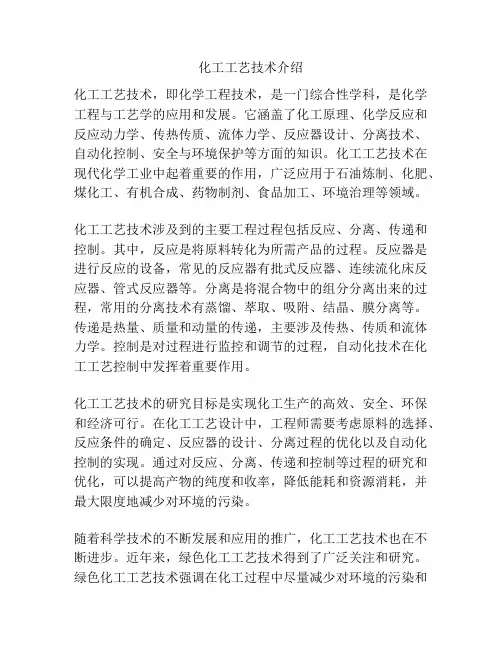 化工工艺技术介绍

化工工艺技术，即化学工程技术，是一门综合性学科，是化学工程与工艺学的应用和发展。它涵盖了化工原理、化学反应和反应动力学、传热传质、流体力学、反应器设计、分离技术、自动化控制、安全与环境保护等方面的知识。化工工艺技术在现代化学工业中起着重要的作用，广泛应用于石油炼制、化肥、煤化工、有机合成、药物制剂、食品加工、环境治理等领域。

化工工艺技术涉及到的主要工程过程包括反应、分离、传递和控制。其中，反应是将原料转化为所需产品的过程。反应器是进行反应的设备，常见的反应器有批式反应器、连续流化床反应器、管式反应器等。分离是将混合物中的组分分离出来的过程，常用的分离技术有蒸馏、萃取、吸附、结晶、膜分离等。传递是热量、质量和动量的传递，主要涉及传热、传质和流体力学。控制是对过程进行监控和调节的过程，自动化技术在化工工艺控制中发挥着重要作用。

化工工艺技术的研究目标是实现化工生产的高效、安全、环保和经济可行。在化工工艺设计中，工程师需要考虑原料的选择、反应条件的确定、反应器的设计、分离过程的优化以及自动化控制的实现。通过对反应、分离、传递和控制等过程的研究和优化，可以提高产物的纯度和收率，降低能耗和资源消耗，并最大限度地减少对环境的污染。

随着科学技术的不断发展和应用的推广，化工工艺技术也在不断进步。近年来，绿色化工工艺技术得到了广泛关注和研究。绿色化工工艺技术强调在化工过程中尽量减少对环境的污染和